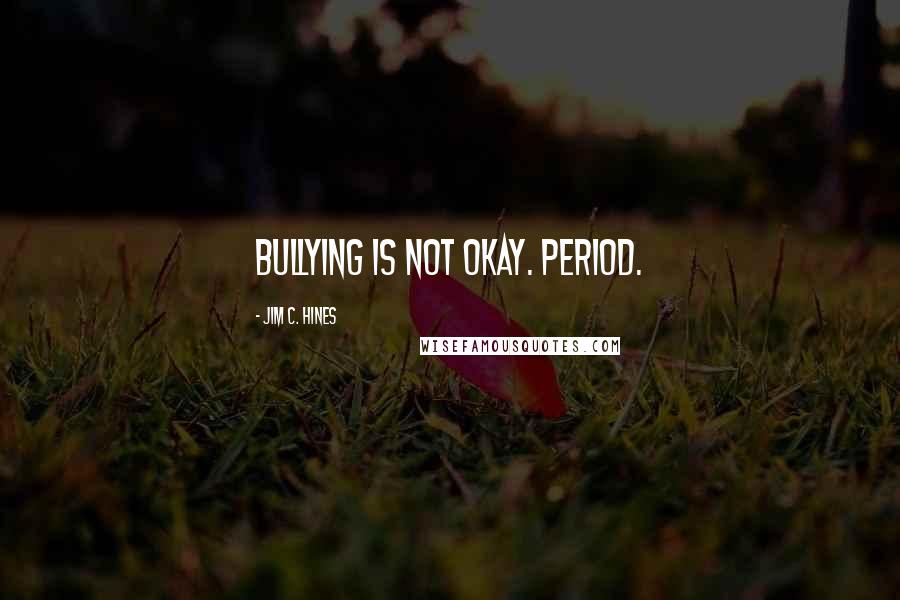 BULLYING IS NOT OKAY. PERIOD.

- JIM C. HINES

WISEFAMOUSQUOTES.COM